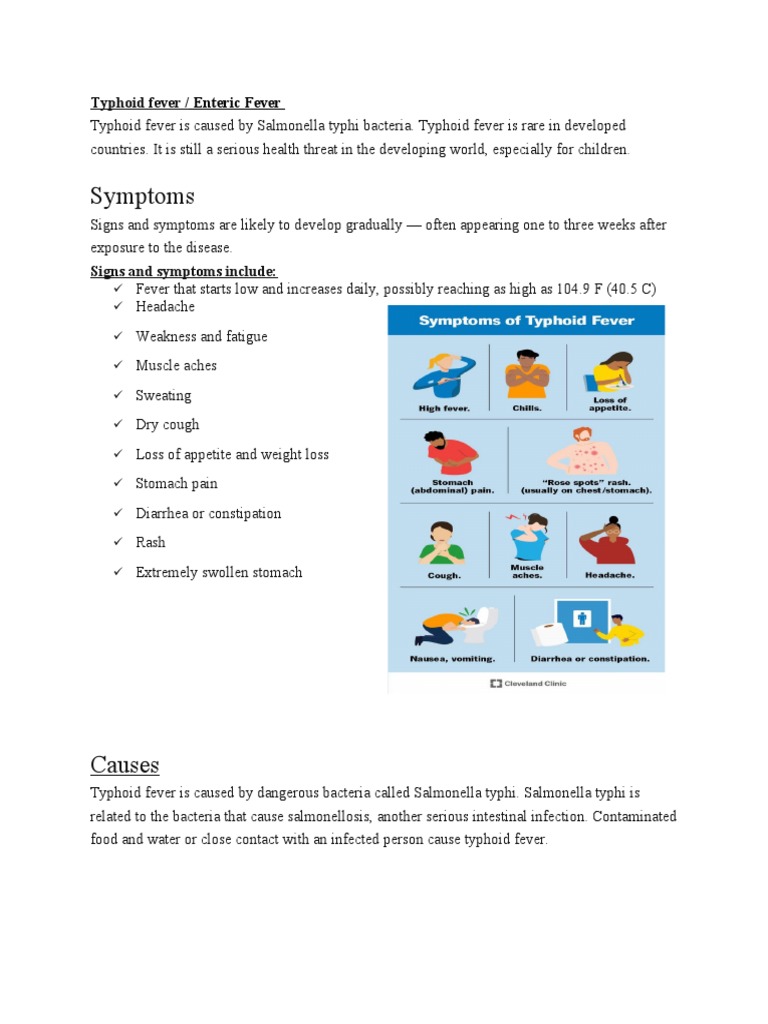 Typhoid fever / Enteric Fever

Typhoid fever is caused by Salmonella typhi bacteria. Typhoid fever is rare in developed countries. It is still a serious health threat in the developing world, especially for children.

Symptoms

Signs and symptoms are likely to develop gradually — often appearing one to three weeks after exposure to the disease.

Signs and symptoms include:

✓ Fever that starts low and increases daily, possibly reaching as high as 104.9 F (40.5 C)
✓ Headache
✓ Weakness and fatigue
✓ Muscle aches
✓ Sweating
✓ Dry cough
✓ Loss of appetite and weight loss
✓ Stomach pain
✓ Diarrhea or constipation
✓ Rash
✓ Extremely swollen stomach

Symptoms of Typhoid Fever

High fever. Chills. Loss of appetite.

Stomach (abdominal) pain. "Rose spots" rash. (usually on chest/stomach).

Cough. Muscle aches. Headache.

Nausea, vomiting. Diarrhea or constipation.

Cleveland Clinic

Causes

Typhoid fever is caused by dangerous bacteria called Salmonella typhi. Salmonella typhi is related to the bacteria that cause salmonellosis, another serious intestinal infection. Contaminated food and water or close contact with an infected person cause typhoid fever.